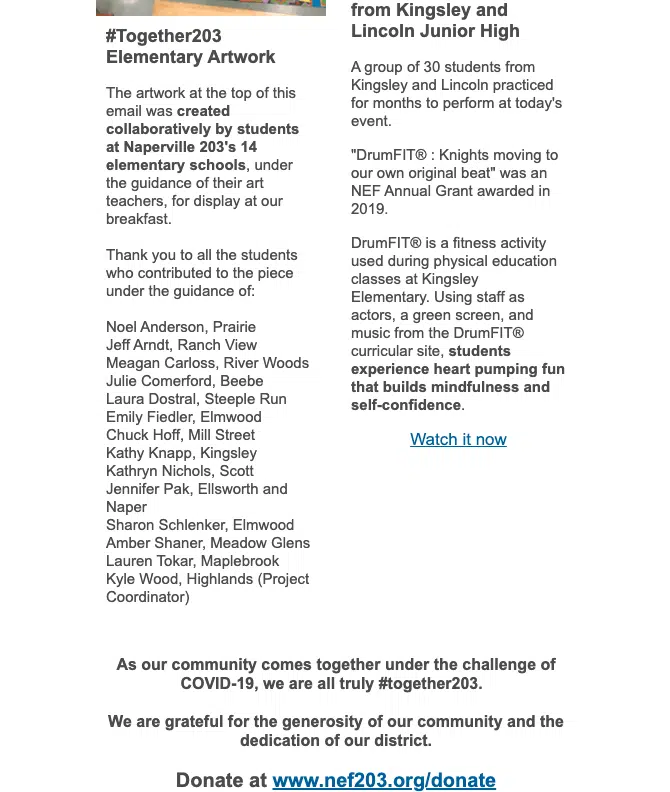 #Together203
Elementary Artwork

The artwork at the top of this email was created collaboratively by students at Naperville 203's 14 elementary schools, under the guidance of their art teachers, for display at our breakfast.

Thank you to all the students who contributed to the piece under the guidance of:

Noel Anderson, Prairie
Jeff Arndt, Ranch View
Meagan Carloss, River Woods
Julie Comerford, Beebe
Laura Dostral, Steeple Run
Emily Fiedler, Elmwood
Chuck Hoff, Mill Street
Kathy Knapp, Kingsley
Kathryn Nichols, Scott
Jennifer Pak, Ellsworth and Naper
Sharon Schlenker, Elmwood
Amber Shaner, Meadow Glens
Lauren Tokar, Maplebrook
Kyle Wood, Highlands (Project Coordinator)

from Kingsley and Lincoln Junior High

A group of 30 students from Kingsley and Lincoln practiced for months to perform at today's event.

"DrumFIT® : Knights moving to our own original beat" was an NEF Annual Grant awarded in 2019.

DrumFIT® is a fitness activity used during physical education classes at Kingsley Elementary. Using staff as actors, a green screen, and music from the DrumFIT® curricular site, students experience heart pumping fun that builds mindfulness and self-confidence.

Watch it now

As our community comes together under the challenge of COVID-19, we are all truly #together203.

We are grateful for the generosity of our community and the dedication of our district.

Donate at www.nef203.org/donate